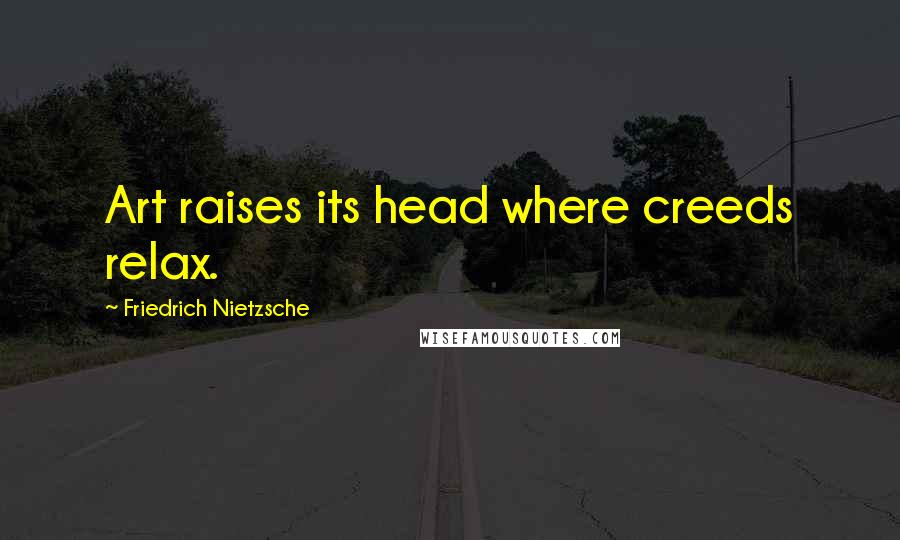 Art raises its head where creeds relax.

~ Friedrich Nietzsche

WISEFAMOUSQUOTES.COM